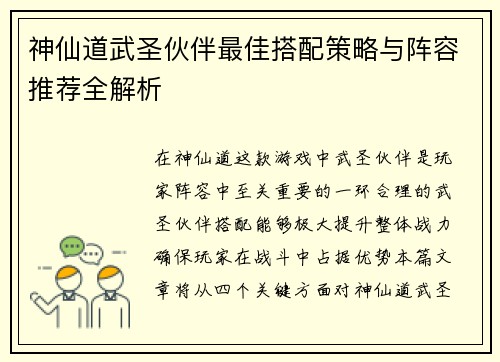 神仙道武圣伙伴最佳搭配策略与阵容推荐全解析

在神仙道这款游戏中武圣伙伴是玩家阵容中至关重要的一环合理的武圣伙伴搭配能够极大提升整体战力确保玩家在战斗中占据优势本篇文章将从四个关键方面对神仙道武圣